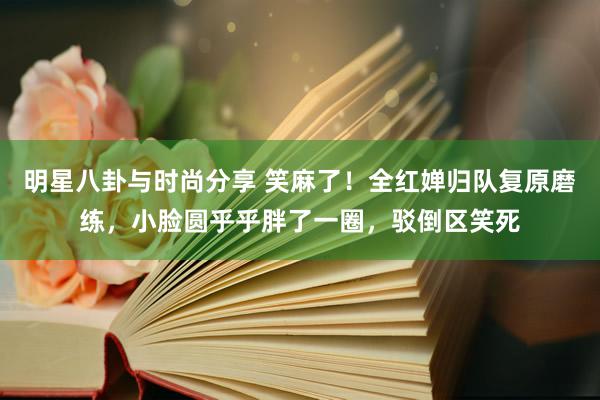 明星八卦与时尚分享 笑麻了！全红婵归队复原磨练，小脸圆乎乎胖了一圈，驳倒区笑死